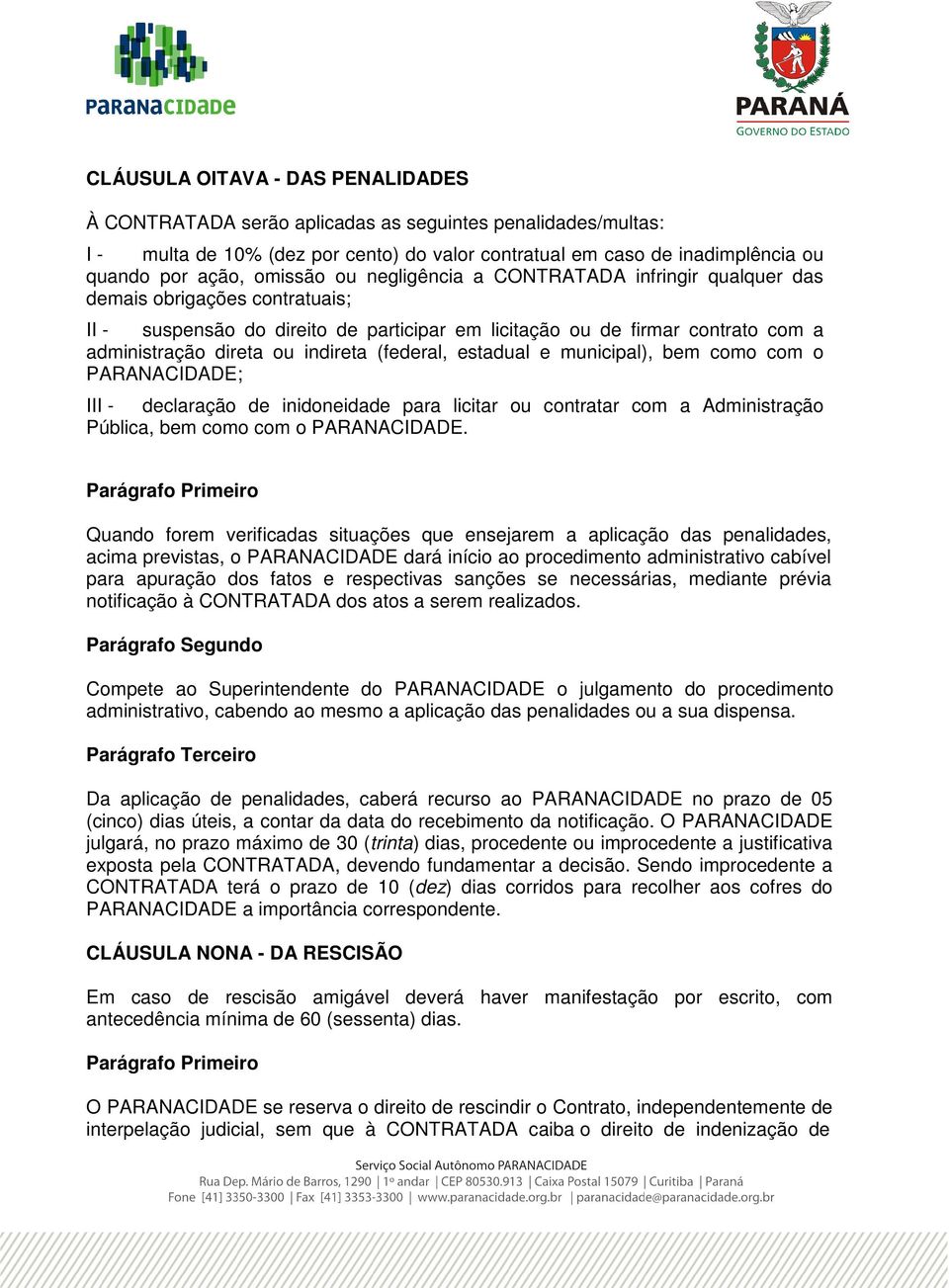 PARANACIDADE

PARANÁ
GOVERNO DO ESTADO

CLÁUSULA OITAVA - DAS PENALIDADES

À CONTRATADA serão aplicadas as seguintes penalidades/multas:

I - multa de 10% (dez por cento) do valor contratual em caso de inadimplência ou quando por ação, omissão ou negligência a CONTRATADA infringir qualquer das demais obrigações contratuais;

II - suspensão do direito de participar em licitação ou de firmar contrato com a administração direta ou indireta (federal, estadual e municipal), bem como com o PARANACIDADE;

III - declaração de inidoneidade para licitar ou contratar com a Administração Pública, bem como com o PARANACIDADE.

Parágrafo Primeiro

Quando forem verificadas situações que ensejarem a aplicação das penalidades, acima previstas, o PARANACIDADE dará início ao procedimento administrativo cabível para apuração dos fatos e respectivas sanções se necessárias, mediante prévia notificação à CONTRATADA dos atos a serem realizados.

Parágrafo Segundo

Compete ao Superintendente do PARANACIDADE o julgamento do procedimento administrativo, cabendo ao mesmo a aplicação das penalidades ou a sua dispensa.

Parágrafo Terceiro

Da aplicação de penalidades, caberá recurso ao PARANACIDADE no prazo de 05 (cinco) dias úteis, a contar da data do recebimento da notificação. O PARANACIDADE julgará, no prazo máximo de 30 (trinta) dias, procedente ou improcedente a justificativa exposta pela CONTRATADA, devendo fundamentar a decisão. Sendo improcedente a CONTRATADA terá o prazo de 10 (dez) dias corridos para recolher aos cofres do PARANACIDADE a importância correspondente.

CLÁUSULA NONA - DA RESCISÃO

Em caso de rescisão amigável deverá haver manifestação por escrito, com antecedência mínima de 60 (sessenta) dias.

Parágrafo Primeiro

O PARANACIDADE se reserva o direito de rescindir o Contrato, independentemente de interpelação judicial, sem que à CONTRATADA caiba o direito de indenização de

Serviço Social Autônomo PARANACIDADE
Rua Dep. Mário de Barros, 1290 | 1º andar | CEP 80530.913 | Caixa Postal 15079 | Curitiba | Paraná
Fone [41] 3350-3300 | Fax [41] 3353-3300 | www.paranacidade.org.br | paranacidade@paranacidade.org.br